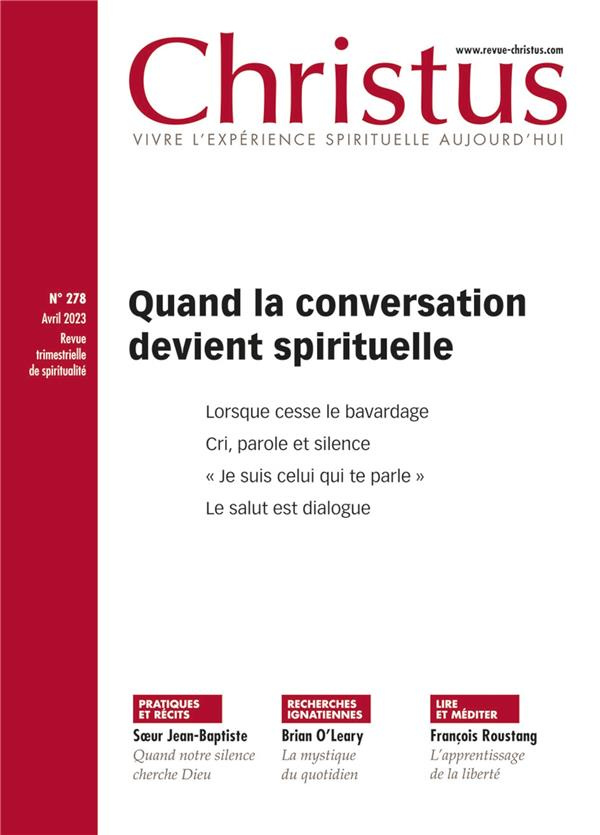 www.revue-christus.com

Christus

VIVRE L'EXPÉRIENCE SPIRITUELLE AUJOURD'HUI

N° 278
Avril 2023
Revue trimestrielle de spiritualité

Quand la conversation devient spirituelle

Lorsque cesse le bavardage

Cri, parole et silence

« Je suis celui qui te parle »

Le salut est dialogue

PRATIQUES ET RÉCITS
Sœur Jean-Baptiste
Quand notre silence cherche Dieu

RECHERCHES IGNATIENNES
Brian O'Leary
La mystique du quotidien

LIRE ET MÉDITER
François Roustang
L'apprentissage de la liberté